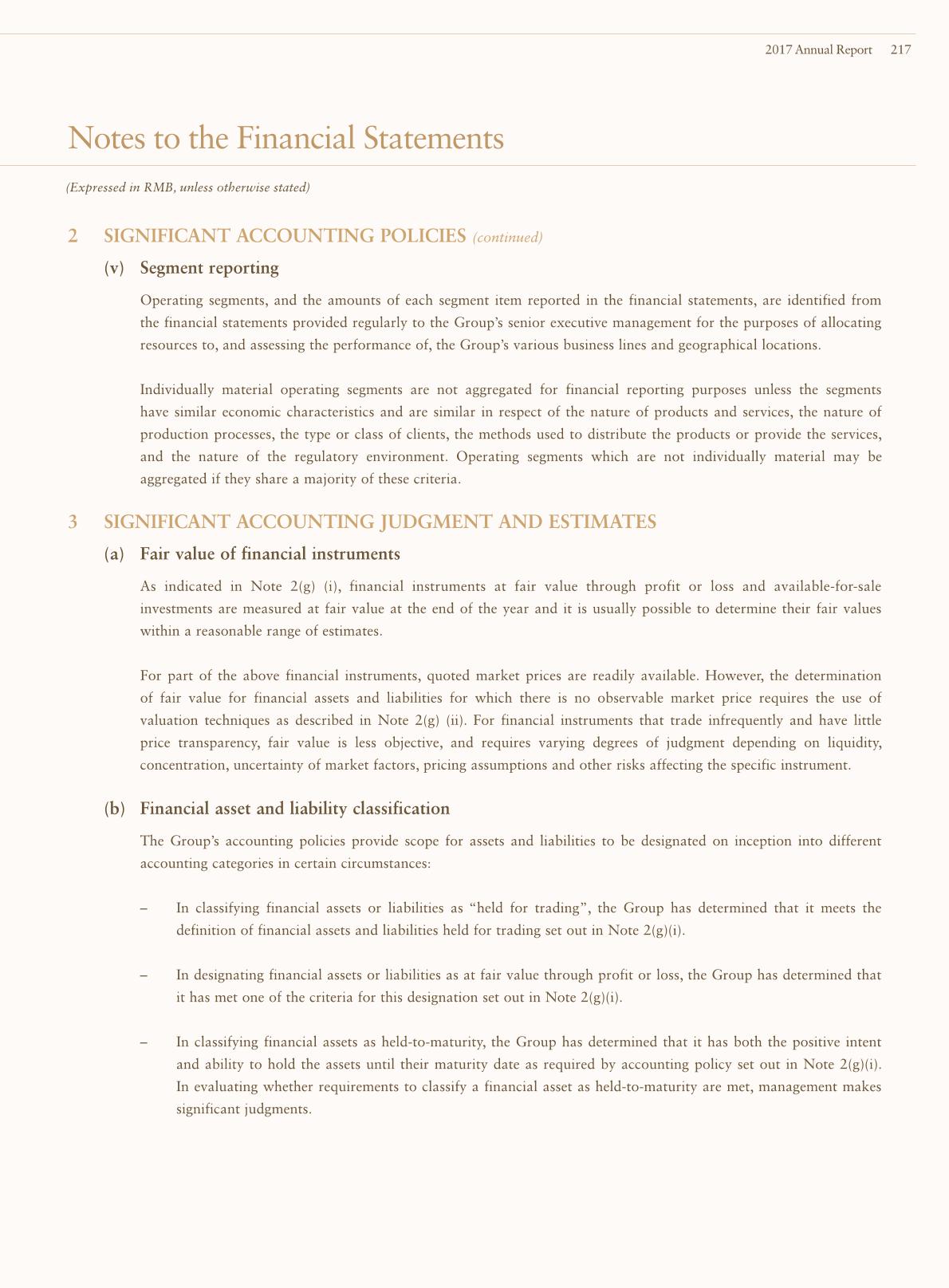 2017 Annual Report 217

Notes to the Financial Statements

(Expressed in RMB, unless otherwise stated)

2 SIGNIFICANT ACCOUNTING POLICIES (continued)

(v) Segment reporting

Operating segments, and the amounts of each segment item reported in the financial statements, are identified from the financial statements provided regularly to the Group's senior executive management for the purposes of allocating resources to, and assessing the performance of, the Group's various business lines and geographical locations.

Individually material operating segments are not aggregated for financial reporting purposes unless the segments have similar economic characteristics and are similar in respect of the nature of products and services, the nature of production processes, the type or class of clients, the methods used to distribute the products or provide the services, and the nature of the regulatory environment. Operating segments which are not individually material may be aggregated if they share a majority of these criteria.

3 SIGNIFICANT ACCOUNTING JUDGMENT AND ESTIMATES

(a) Fair value of financial instruments

As indicated in Note 2(g) (i), financial instruments at fair value through profit or loss and available-for-sale investments are measured at fair value at the end of the year and it is usually possible to determine their fair values within a reasonable range of estimates.

For part of the above financial instruments, quoted market prices are readily available. However, the determination of fair value for financial assets and liabilities for which there is no observable market price requires the use of valuation techniques as described in Note 2(g) (ii). For financial instruments that trade infrequently and have little price transparency, fair value is less objective, and requires varying degrees of judgment depending on liquidity, concentration, uncertainty of market factors, pricing assumptions and other risks affecting the specific instrument.

(b) Financial asset and liability classification

The Group's accounting policies provide scope for assets and liabilities to be designated on inception into different accounting categories in certain circumstances:

– In classifying financial assets or liabilities as "held for trading", the Group has determined that it meets the definition of financial assets and liabilities held for trading set out in Note 2(g)(i).

– In designating financial assets or liabilities as at fair value through profit or loss, the Group has determined that it has met one of the criteria for this designation set out in Note 2(g)(i).

– In classifying financial assets as held-to-maturity, the Group has determined that it has both the positive intent and ability to hold the assets until their maturity date as required by accounting policy set out in Note 2(g)(i). In evaluating whether requirements to classify a financial asset as held-to-maturity are met, management makes significant judgments.